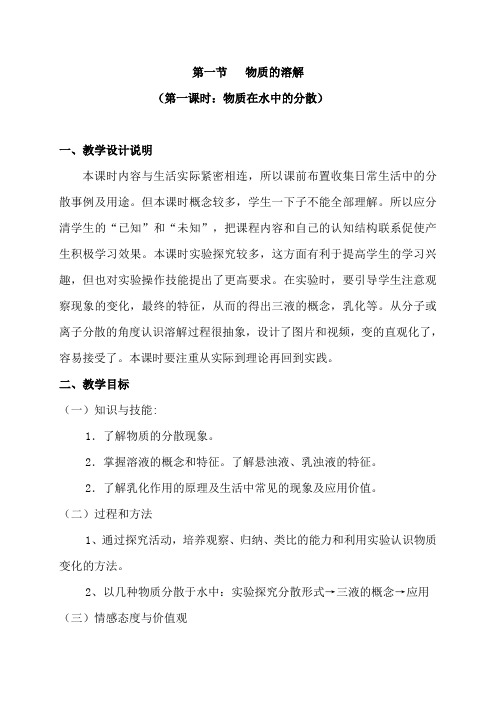 第一节　物质的溶解

（第一课时：物质在水中的分散）

一、教学设计说明

本课时内容与生活实际紧密相连，所以课前布置收集日常生活中的分散事例及用途。但本课时概念较多，学生一下子不能全部理解。所以应分清学生的“已知”和“未知”，把课程内容和自己的认知结构联系促使产生积极学习效果。本课时实验探究较多，这方面有利于提高学生的学习兴趣，但也对实验操作技能提出了更高要求。在实验时，要引导学生注意观察现象的变化，最终的特征，从而的得出三液的概念，乳化等。从分子或离子分散的角度认识溶解过程很抽象，设计了图片和视频，变的直观化了，容易接受了。本课时要注重从实际到理论再回到实践。

二、教学目标

（一）知识与技能:

1．了解物质的分散现象。

2．掌握溶液的概念和特征。了解悬浊液、乳浊液的特征。

2．了解乳化作用的原理及生活中常见的现象及应用价值。

（二）过程和方法

1、通过探究活动，培养观察、归纳、类比的能力和利用实验认识物质变化的方法。

2、以几种物质分散于水中：实验探究分散形式→三液的概念→应用

（三）情感态度与价值观